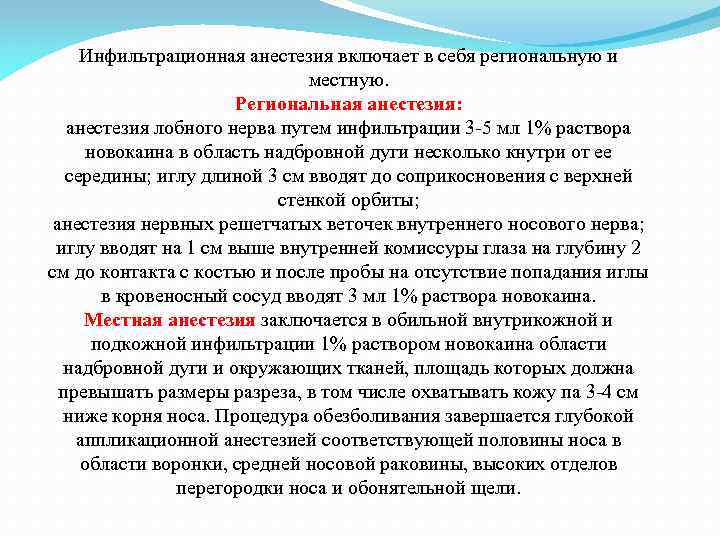 Инфильтрационная анестезия включает в себя региональную и местную.

Региональная анестезия:

анестезия лобного нерва путем инфильтрации 3-5 мл 1% раствора новокаина в область надбровной дуги несколько кнутри от ее середины; иглу длиной 3 см вводят до соприкосновения с верхней стенкой орбиты;

анестезия нервных решетчатых веточек внутреннего носового нерва; иглу вводят на 1 см выше внутренней комиссуры глаза на глубину 2 см до контакта с костью и после пробы на отсутствие попадания иглы в кровеносный сосуд вводят 3 мл 1% раствора новокаина.

Местная анестезия заключается в обильной внутрикожной и подкожной инфильтрации 1% раствором новокаина области надбровной дуги и окружающих тканей, площадь которых должна превышать размеры разреза, в том числе охватывать кожу па 3-4 см ниже корня носа. Процедура обезболивания завершается глубокой аппликационной анестезией соответствующей половины носа в области воронки, средней носовой раковины, высоких отделов перегородки носа и обонятельной щели.